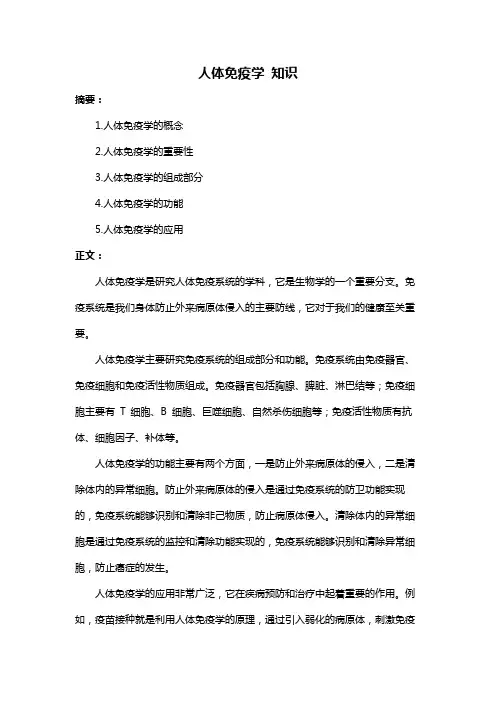 人体免疫学 知识

摘要：

1.人体免疫学的概念

2.人体免疫学的重要性

3.人体免疫学的组成部分

4.人体免疫学的功能

5.人体免疫学的应用

正文：

人体免疫学是研究人体免疫系统的学科，它是生物学的一个重要分支。免疫系统是我们身体防止外来病原体侵入的主要防线，它对于我们的健康至关重要。

人体免疫学主要研究免疫系统的组成部分和功能。免疫系统由免疫器官、免疫细胞和免疫活性物质组成。免疫器官包括胸腺、脾脏、淋巴结等；免疫细胞主要有 T 细胞、B 细胞、巨噬细胞、自然杀伤细胞等；免疫活性物质有抗体、细胞因子、补体等。

人体免疫学的功能主要有两个方面，一是防止外来病原体的侵入，二是清除体内的异常细胞。防止外来病原体的侵入是通过免疫系统的防卫功能实现的，免疫系统能够识别和清除非己物质，防止病原体侵入。清除体内的异常细胞是通过免疫系统的监控和清除功能实现的，免疫系统能够识别和清除异常细胞，防止癌症的发生。

人体免疫学的应用非常广泛，它在疾病预防和治疗中起着重要的作用。例如，疫苗接种就是利用人体免疫学的原理，通过引入弱化的病原体，刺激免疫